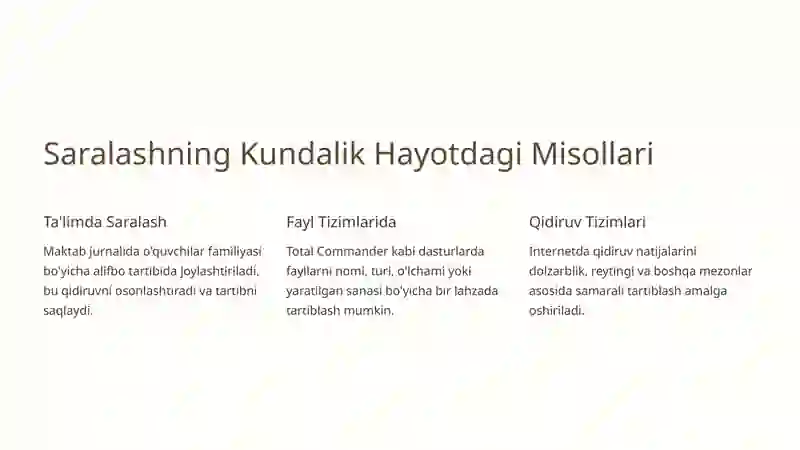 Saralashning Kundalik Hayotdagi Misollari

Ta'limda Saralash

Maktab jurnalida o'quvchilar familiyasi bo'yicha alifbo tartibida joylashtiriladi, bu qidiruvni osonlashtiradi va tartibni saqlaydi.

Fayl Tizimlarida

Total Commander kabi dasturlarda fayllarni nomi, turi, o'lchami yoki yaratilgan sanasi bo'yicha bir lahzada tartiblash mumkin.

Qidiruv Tizimlari

Internetda qidiruv natijalarini dolzarblik, reytingi va boshqa mezonlar asosida samarali tartiblash amalga oshiriladi.